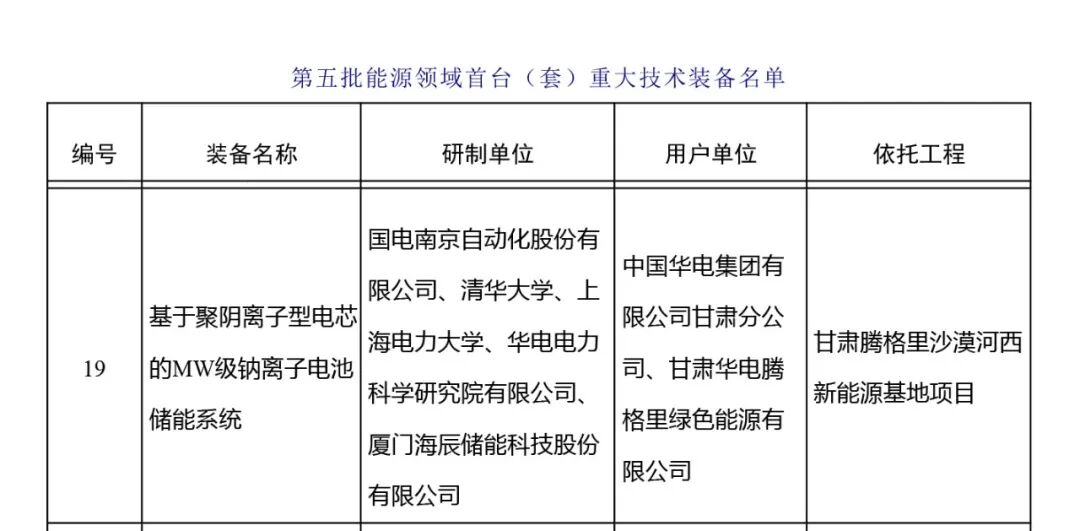 第五批能源领域首台（套）重大技术装备名单

| 编号 | 装备名称 | 研制单位 | 用户单位 | 依托工程 |
|---|---|---|---|---|
| 19 | 基于聚阴离子型电芯的MW级钠离子电池储能系统 | 国电南京自动化股份有限公司、清华大学、上海电力大学、华电电力科学研究院有限公司、厦门海辰储能科技股份有限公司 | 中国华电集团有限公司甘肃分公司、甘肃华电腾格里绿色能源有限公司 | 甘肃腾格里沙漠河西新能源基地项目 |